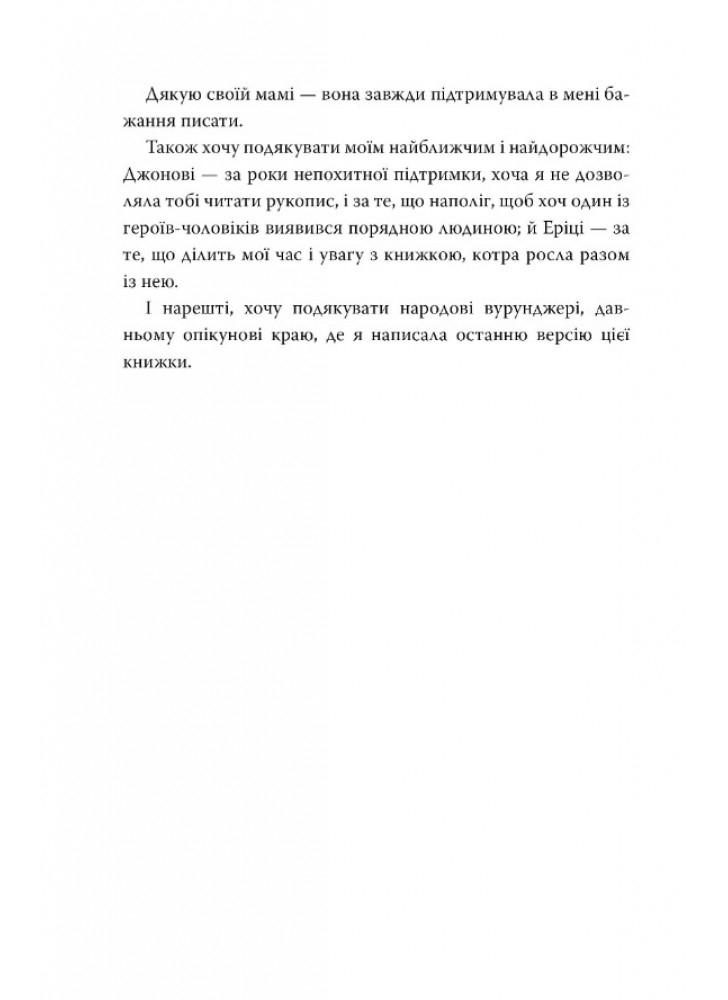 Дякую своїй мамі — вона завжди підтримувала в мені бажання писати.

Також хочу подякувати моїм найближчим і найдорожчим: Джонові — за роки непохитної підтримки, хоча я не дозволяла тобі читати рукопис, і за те, що наполіг, щоб хоч один із героїв-чоловіків виявився порядною людиною; й Еріці — за те, що ділить мої час і увагу з книжкою, котра росла разом із нею.

І нарешті, хочу подякувати народові вурунджері, давньому опікунові краю, де я написала останню версію цієї книжки.